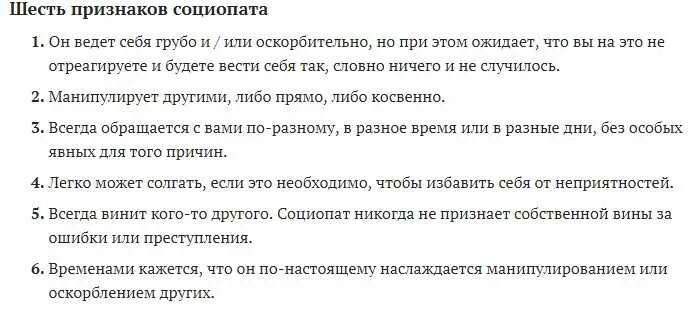 Шесть признаков социопата

1. Он ведет себя грубо и / или оскорбительно, но при этом ожидает, что вы на это не отреагируете и будете вести себя так, словно ничего и не случилось.

2. Манипулирует другими, либо прямо, либо косвенно.

3. Всегда обращается с вами по-разному, в разное время или в разные дни, без особых явных для того причин.

4. Легко может солгать, если это необходимо, чтобы избавить себя от неприятностей.

5. Всегда винит кого-то другого. Социопат никогда не признает собственной вины за ошибки или преступления.

6. Временами кажется, что он по-настоящему наслаждается манипулированием или оскорблением других.